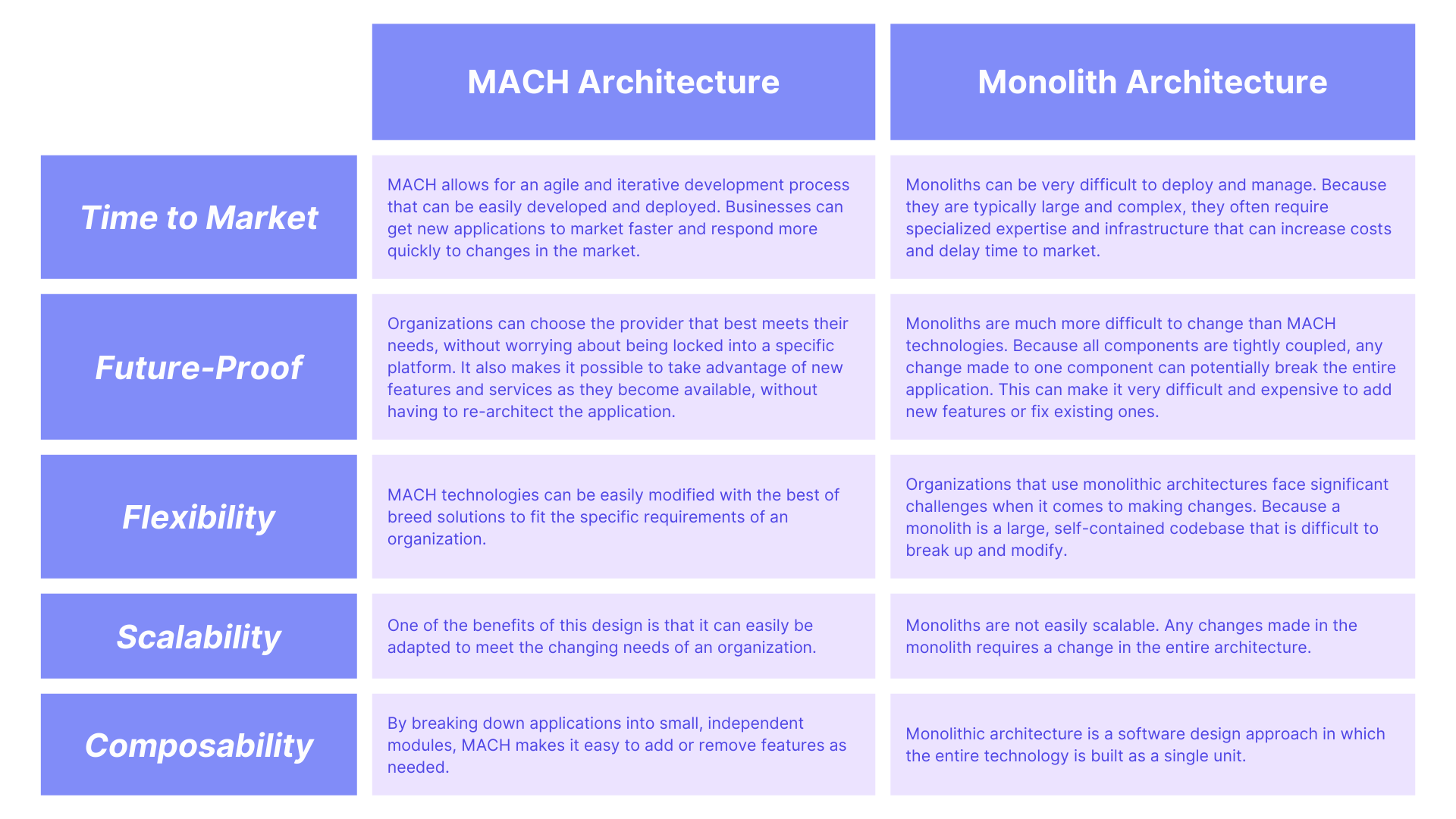 | | MACH Architecture | Monolith Architecture |
|---|---|---|
| Time to Market | MACH allows for an agile and iterative development process that can be easily developed and deployed. Businesses can get new applications to market faster and respond more quickly to changes in the market. | Monoliths can be very difficult to deploy and manage. Because they are typically large and complex, they often require specialized expertise and infrastructure that can increase costs and delay time to market. |
| Future-Proof | Organizations can choose the provider that best meets their needs, without worrying about being locked into a specific platform. It also makes it possible to take advantage of new features and services as they become available, without having to re-architect the application. | Monoliths are much more difficult to change than MACH technologies. Because all components are tightly coupled, any change made to one component can potentially break the entire application. This can make it very difficult and expensive to add new features or fix existing ones. |
| Flexibility | MACH technologies can be easily modified with the best of breed solutions to fit the specific requirements of an organization. | Organizations that use monolithic architectures face significant challenges when it comes to making changes. Because a monolith is a large, self-contained codebase that is difficult to break up and modify. |
| Scalability | One of the benefits of this design is that it can easily be adapted to meet the changing needs of an organization. | Monoliths are not easily scalable. Any changes made in the monolith requires a change in the entire architecture. |
| Composability | By breaking down applications into small, independent modules, MACH makes it easy to add or remove features as needed. | Monolithic architecture is a software design approach in which the entire technology is built as a single unit. |